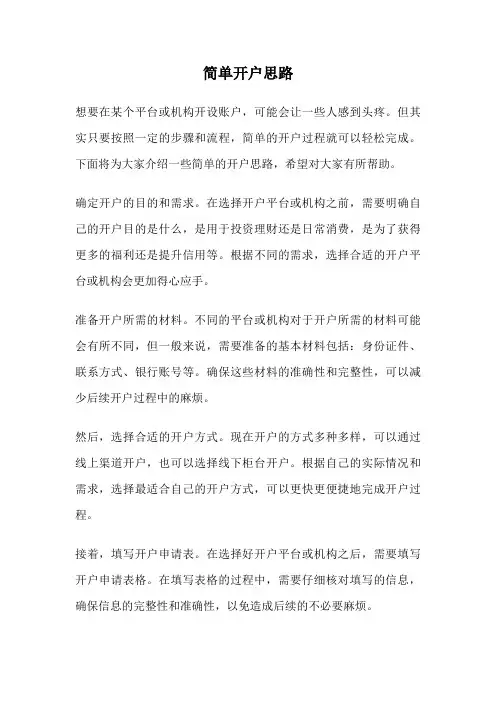 简单开户思路

想要在某个平台或机构开设账户，可能会让一些人感到头疼。但其实只要按照一定的步骤和流程，简单的开户过程就可以轻松完成。下面将为大家介绍一些简单的开户思路，希望对大家有所帮助。

确定开户的目的和需求。在选择开户平台或机构之前，需要明确自己的开户目的是什么，是用于投资理财还是日常消费，是为了获得更多的福利还是提升信用等。根据不同的需求，选择合适的开户平台或机构会更加得心应手。

准备开户所需的材料。不同的平台或机构对于开户所需的材料可能会有所不同，但一般来说，需要准备的基本材料包括：身份证件、联系方式、银行账号等。确保这些材料的准确性和完整性，可以减少后续开户过程中的麻烦。

然后，选择合适的开户方式。现在开户的方式多种多样，可以通过线上渠道开户，也可以选择线下柜台开户。根据自己的实际情况和需求，选择最适合自己的开户方式，可以更快更便捷地完成开户过程。

接着，填写开户申请表。在选择好开户平台或机构之后，需要填写开户申请表格。在填写表格的过程中，需要仔细核对填写的信息，确保信息的完整性和准确性，以免造成后续的不必要麻烦。